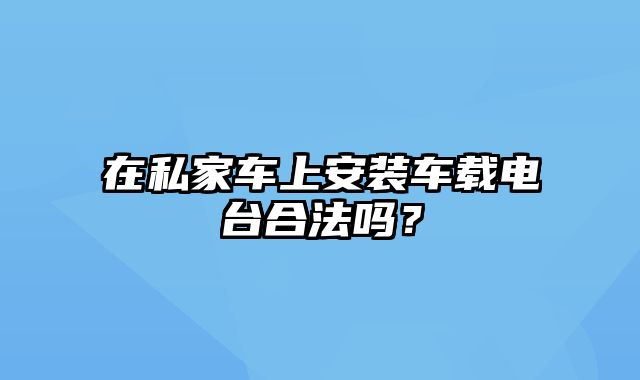 在私家车上安装车载电台合法吗？